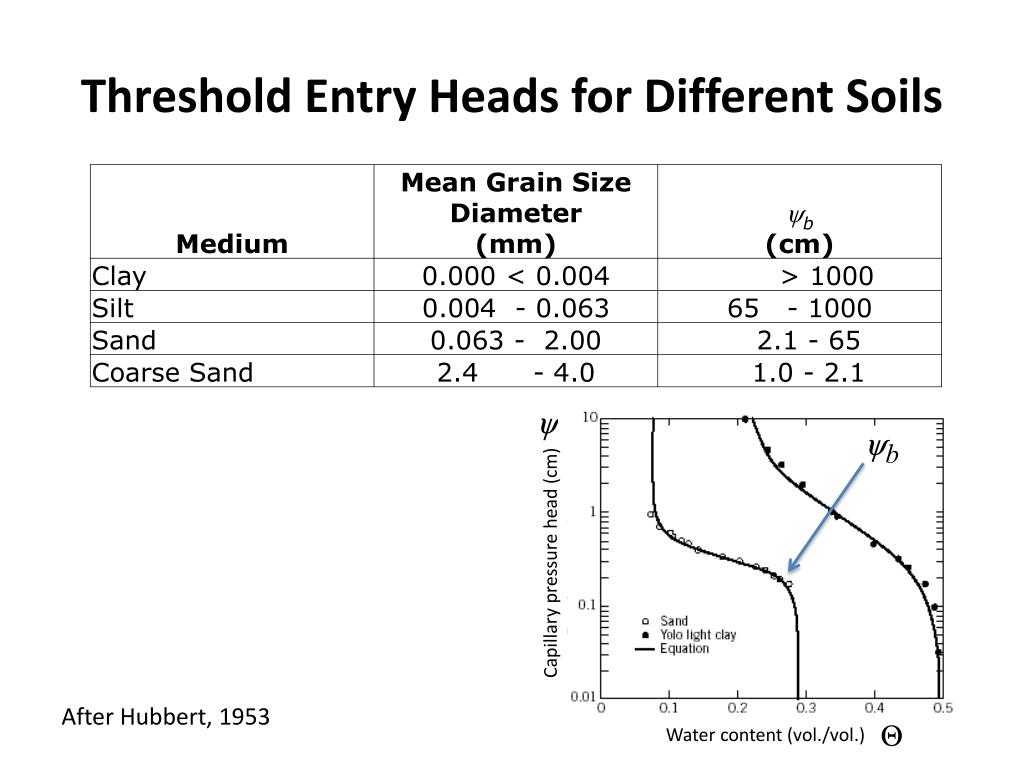 Threshold Entry Heads for Different Soils

| Medium | Mean Grain Size Diameter (mm) | $\psi_b$ (cm) |
|---|---|---|
| Clay | 0.000 < 0.004 | > 1000 |
| Silt | 0.004 - 0.063 | 65 - 1000 |
| Sand | 0.063 - 2.00 | 2.1 - 65 |
| Coarse Sand | 2.4 - 4.0 | 1.0 - 2.1 |

$\psi$

Capillary pressure head (cm)

10
1
0.1
0.01

$\psi_b$

Sand
Yolo light clay
Equation

0 0.1 0.2 0.3 0.4 0.5

Water content (vol./vol.) $\Theta$

After Hubbert, 1953